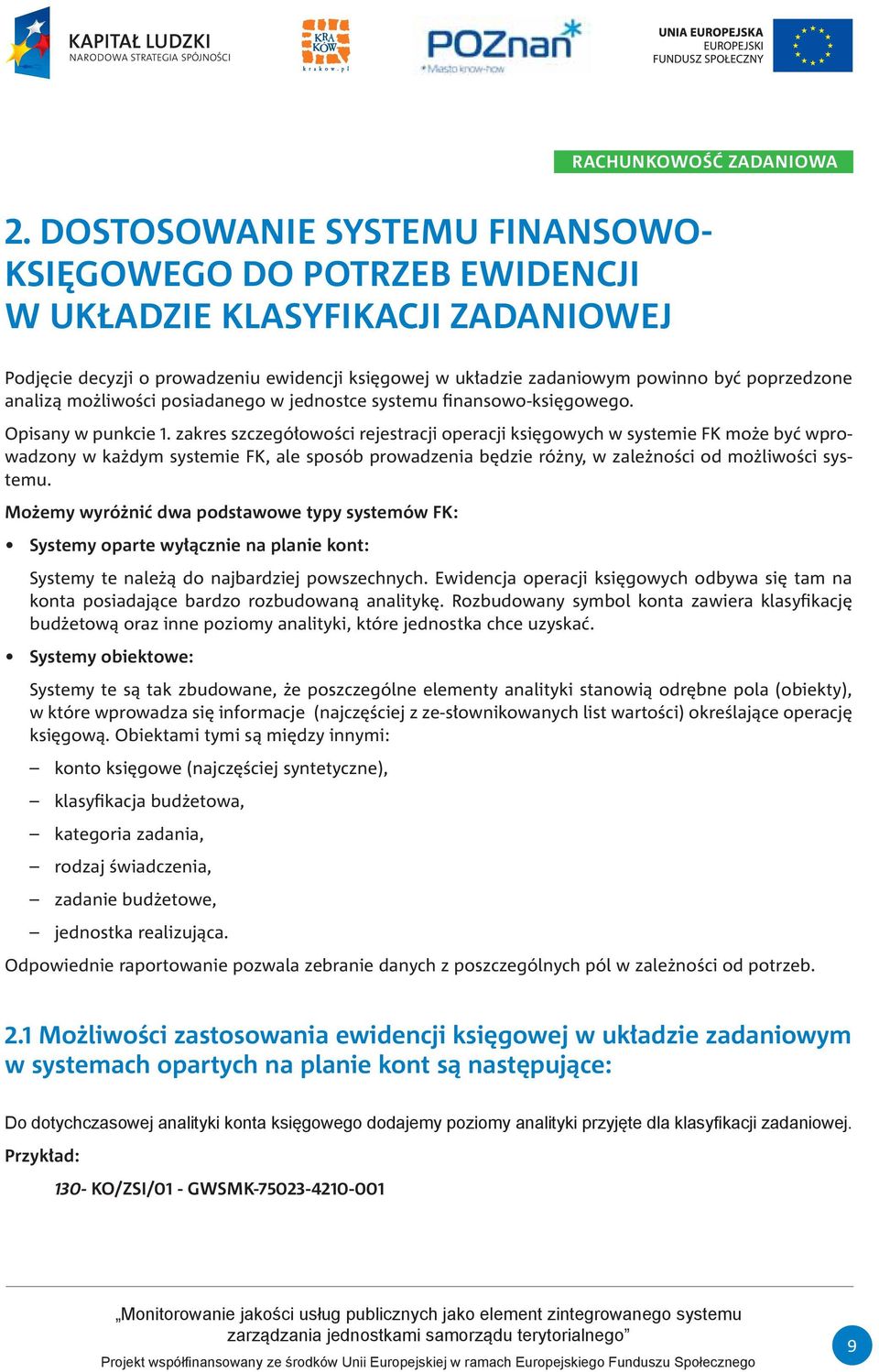 KAPITAŁ LUDZKI
NARODOWA STRATEGIA SPÓJNOŚCI

KRA KÓW
krakow.pl

POZnan
Miasto know-how

UNIA EUROPEJSKA
EUROPEJSKI
FUNDUSZ SPOŁECZNY

RACHUNKOWOŚĆ ZADANIOWA

2. DOSTOSOWANIE SYSTEMU FINANSOWO-KSIĘGOWEGO DO POTRZEB EWIDENCJI W UKŁADZIE KLASYFIKACJI ZADANIOWEJ

Podjęcie decyzji o prowadzeniu ewidencji księgowej w układzie zadaniowym powinno być poprzedzone analizą możliwości posiadanego w jednostce systemu finansowo-księgowego.

Opisany w punkcie 1. zakres szczegółowości rejestracji operacji księgowych w systemie FK może być wprowadzony w każdym systemie FK, ale sposób prowadzenia będzie różny, w zależności od możliwości systemu.

Możemy wyróżnić dwa podstawowe typy systemów FK:

• Systemy oparte wyłącznie na planie kont:

Systemy te należą do najbardziej powszechnych. Ewidencja operacji księgowych odbywa się tam na konta posiadające bardzo rozbudowaną analitykę. Rozbudowany symbol konta zawiera klasyfikację budżetową oraz inne poziomy analityki, które jednostka chce uzyskać.

• Systemy obiektowe:

Systemy te są tak zbudowane, że poszczególne elementy analityki stanowią odrębne pola (obiekty), w które wprowadza się informacje (najczęściej z ze-słownikowanych list wartości) określające operację księgową. Obiektami tymi są między innymi:

– konto księgowe (najczęściej syntetyczne),
– klasyfikacja budżetowa,
– kategoria zadania,
– rodzaj świadczenia,
– zadanie budżetowe,
– jednostka realizująca.

Odpowiednie raportowanie pozwala zebranie danych z poszczególnych pól w zależności od potrzeb.

2.1 Możliwości zastosowania ewidencji księgowej w układzie zadaniowym w systemach opartych na planie kont są następujące:

Do dotychczasowej analityki konta księgowego dodajemy poziomy analityki przyjęte dla klasyfikacji zadaniowej.

Przykład:

130- KO/ZSI/01 - GWSMK-75023-4210-001

„Monitorowanie jakości usług publicznych jako element zintegrowanego systemu zarządzania jednostkami samorządu terytorialnego”

Projekt współfinansowany ze środków Unii Europejskiej w ramach Europejskiego Funduszu Społecznego

9